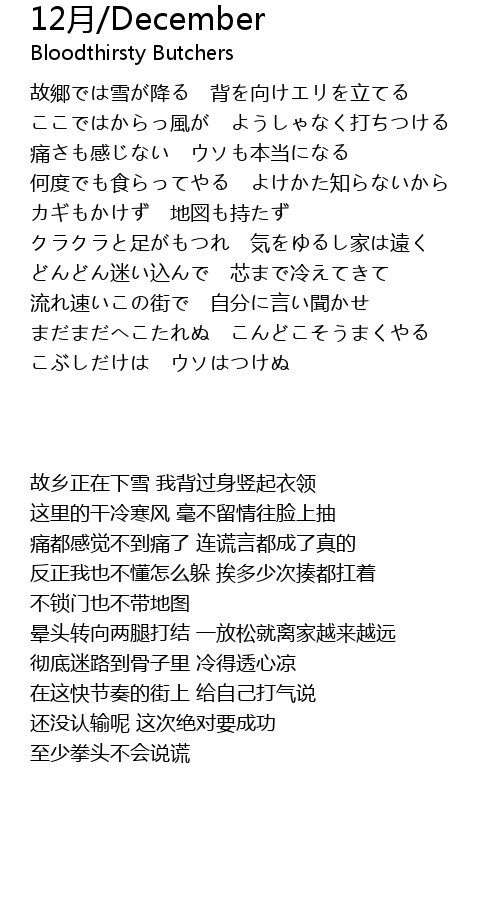 12月/December
Bloodthirsty Butchers

故郷では雪が降る　背を向けエリを立てる
ここではからっ風が　ようしゃなく打ちつける
痛さも感じない　ウソも本当になる
何度でも食らってやる　よけかた知らないから
カギもかけず　地図も持たず
クラクラと足がもつれ　気をゆるし家は遠く
どんどん迷い込んで　芯まで冷えてきて
流れ速いこの街で　自分に言い聞かせ
まだまだへこたれぬ　こんどこそうまくやる
こぶしだけは　ウソはつけぬ

故乡正在下雪 我背过身竖起衣领
这里的干冷寒风 毫不留情往脸上抽
痛都感觉不到痛了 连谎言都成了真的
反正我也不懂怎么躲 挨多少次揍都扛着
不锁门也不带地图
晕头转向两腿打结 一放松就离家越来越远
彻底迷路到骨子里 冷得透心凉
在这快节奏的街上 给自己打气说
还没认输呢 这次绝对要成功
至少拳头不会说谎